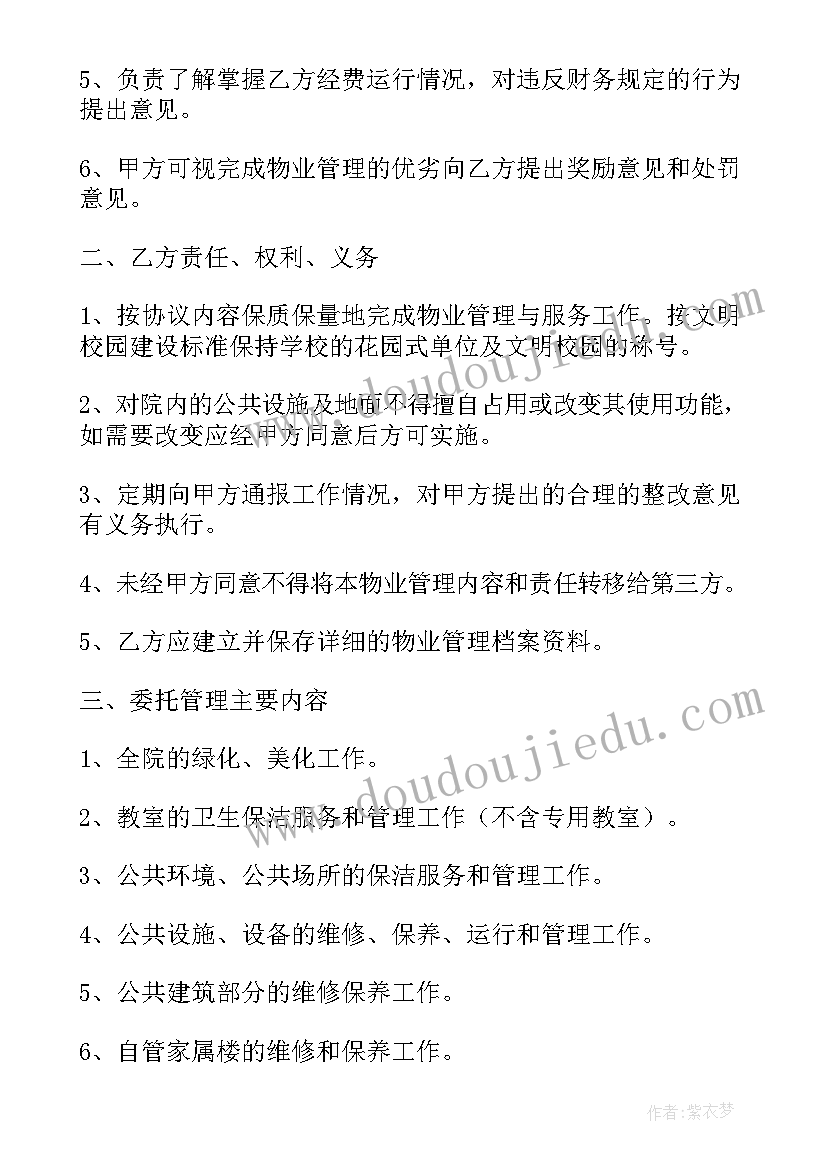 5、负责了解掌握乙方经费运行情况，对违反财务规定的行为提出意见。

6、甲方可视完成物业管理的优劣向乙方提出奖励意见和处罚意见。

二、乙方责任、权利、义务

1、按协议内容保质保量地完成物业管理与服务工作。按文明校园建设标准保持学校的花园式单位及文明校园的称号。

2、对院内的公共设施及地面不得擅自占用或改变其使用功能，如需要改变应经甲方同意后方可实施。

3、定期向甲方通报工作情况，对甲方提出的合理的整改意见有义务执行。

4、未经甲方同意不得将本物业管理内容和责任转移给第三方。

5、乙方应建立并保存详细的物业管理档案资料。

三、委托管理主要内容

1、全院的绿化、美化工作。

2、教室的卫生保洁服务和管理工作（不含专用教室）。

3、公共环境、公共场所的保洁服务和管理工作。

4、公共设施、设备的维修、保养、运行和管理工作。

5、公共建筑部分的维修保养工作。

6、自管家属楼的维修和保养工作。

www.doudoujiedu.com

www.doudoujiedu.com

作者：紫衣梦